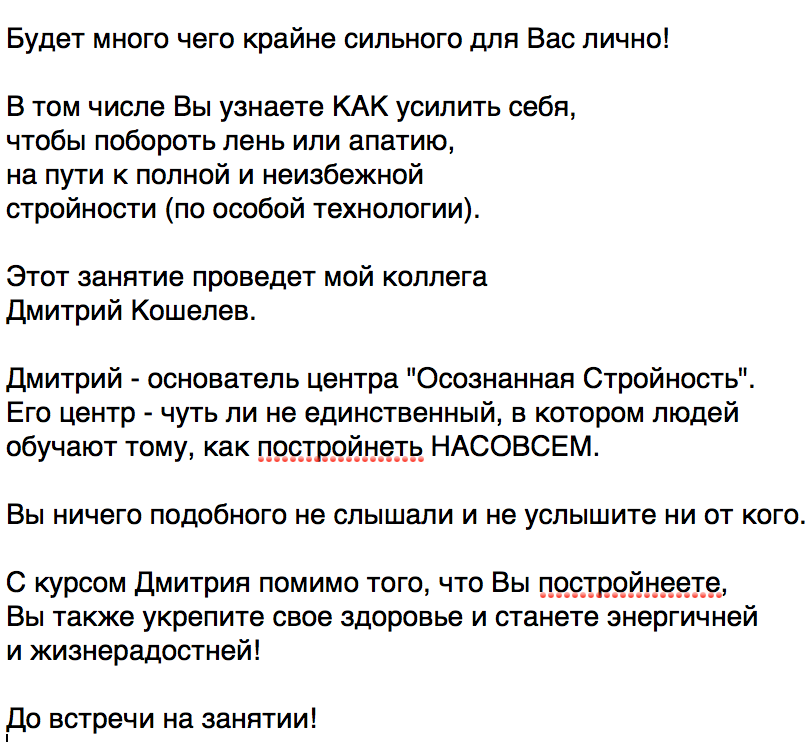 Будет много чего крайне сильного для Вас лично!

В том числе Вы узнаете КАК усилить себя, чтобы побороть лень или апатию, на пути к полной и неизбежной стройности (по особой технологии).

Этот занятие проведет мой коллега Дмитрий Кошелев.

Дмитрий - основатель центра "Осознанная Стройность". Его центр - чуть ли не единственный, в котором людей обучают тому, как постройнеть НАСОВСЕМ.

Вы ничего подобного не слышали и не услышите ни от кого.

С курсом Дмитрия помимо того, что Вы постройнеете, Вы также укрепите свое здоровье и станете энергичней и жизнерадостней!

До встречи на занятии!